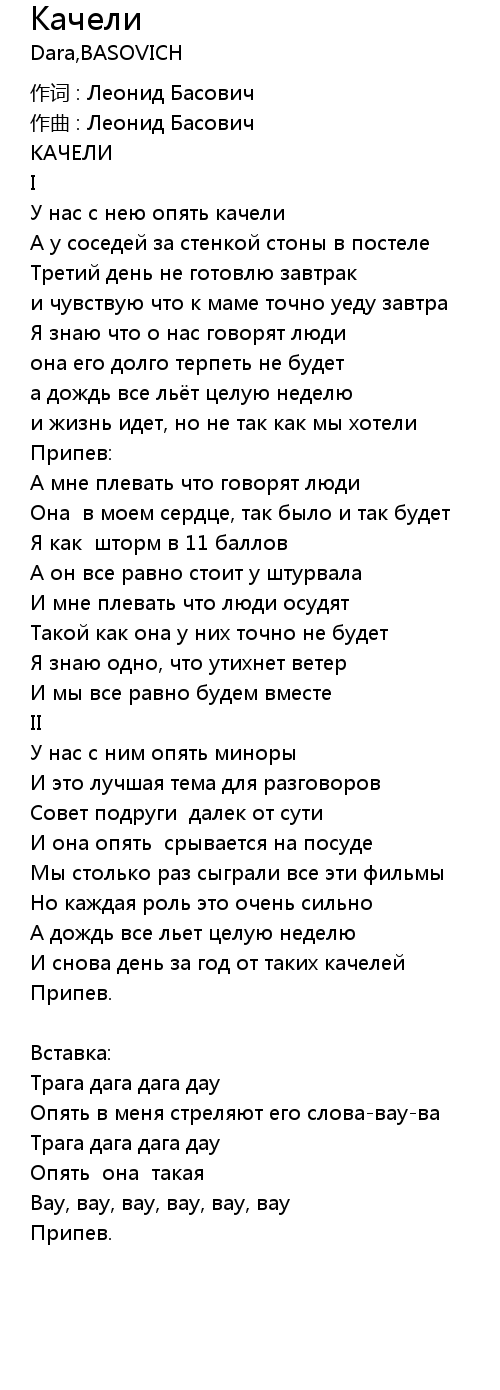 Качели
Dara,BASOVICH

作词 : Леонид Басович
作曲 : Леонид Басович
КАЧЕЛИ
I
У нас с нею опять качели
А у соседей за стенкой стоны в постеле
Третий день не готовлю завтрак
и чувствую что к маме точно уеду завтра
Я знаю что о нас говорят люди
она его долго терпеть не будет
а дождь все льёт целую неделю
и жизнь идет, но не так как мы хотели
Припев:
А мне плевать что говорят люди
Она в моем сердце, так было и так будет
Я как шторм в 11 баллов
А он все равно стоит у штурвала
И мне плевать что люди осудят
Такой как она у них точно не будет
Я знаю одно, что утихнет ветер
И мы все равно будем вместе
II
У нас с ним опять миноры
И это лучшая тема для разговоров
Совет подруги далек от сути
И она опять срывается на посуде
Мы столько раз сыграли все эти фильмы
Но каждая роль это очень сильно
А дождь все льет целую неделю
И снова день за год от таких качелей
Припев.

Вставка:
Трага дага дага дау
Опять в меня стреляют его слова-вау-ва
Трага дага дага дау
Опять она такая
Вау, вау, вау, вау, вау, вау
Припев.